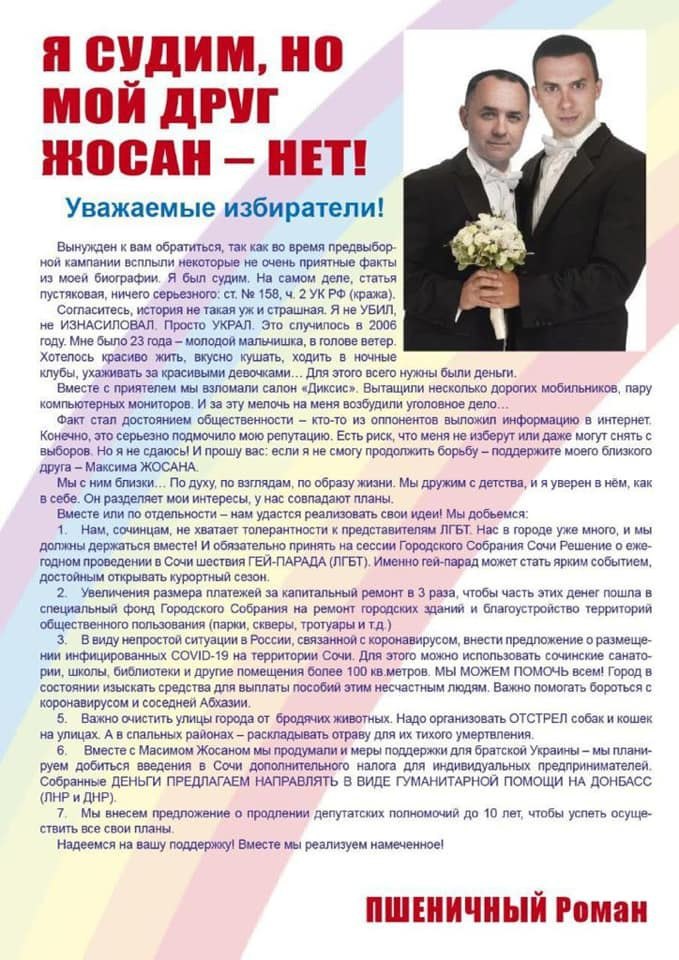 Я СУДИМ, НО МОЙ ДРУГ ЖОСАН – НЕТ!

Уважаемые избиратели!

Вынужден к вам обратиться, так как во время предвыборной кампании всплыли некоторые не очень приятные факты из моей биографии. Я был судим. На самом деле, статья пустяковая, ничего серьезного: ст. № 158, ч. 2 УК РФ (кража).

Согласитесь, история не такая уж и страшная. Я не УБИЛ, не ИЗНАСИЛОВАЛ. Просто УКРАЛ. Это случилось в 2006 году. Мне было 23 года – молодой мальчишка, в голове ветер. Хотелось красиво жить, вкусно кушать, ходить в ночные клубы, ухаживать за красивыми девочками… Для этого всего нужны были деньги.

Вместе с приятелем мы взломали салон «Диксис». Вытащили несколько дорогих мобильников, пару компьютерных мониторов. И за эту мелочь на меня возбудили уголовное дело…

Факт стал достоянием общественности – кто-то из оппонентов выложил информацию в интернет. Конечно, это серьезно подмочило мою репутацию. Есть риск, что меня не изберут или даже могут снять с выборов. Но я не сдаюсь! И прошу вас: если я не смогу продолжить борьбу – поддержите моего близкого друга – Максима ЖОСАНА.

Мы с ним близки… По духу, по взглядам, по образу жизни. Мы дружим с детства, и я уверен в нём, как в себе. Он разделяет мои интересы, у нас совпадают планы.

Вместе или по отдельности – нам удастся реализовать свои идеи! Мы добьемся:

1. Нам, сочинцам, не хватает толерантности к представителям ЛГБТ. Нас в городе уже много, и мы должны держаться вместе! И обязательно принять на сессии Городского Собрания Сочи Решение о ежегодном проведении в Сочи шествия ГЕЙ-ПАРАДА (ЛГБТ). Именно гей-парад может стать ярким событием, достойным открывать курортный сезон.

2. Увеличения размера платежей за капитальный ремонт в 3 раза, чтобы часть этих денег пошла в специальный фонд Городского Собрания на ремонт городских зданий и благоустройство территорий общественного пользования (парки, скверы, тротуары и т.д.)

3. В виду непростой ситуации в России, связанной с коронавирусом, внести предложение о размещении инфицированных COVID-19 на территории Сочи. Для этого можно использовать сочинские санатории, школы, библиотеки и другие помещения более 100 кв.метров. МЫ МОЖЕМ ПОМОЧЬ всем! Город в состоянии изыскать средства для выплаты пособий этим несчастным людям. Важно помогать бороться с коронавирусом и соседней Абхазии.

5. Важно очистить улицы города от бродячих животных. Надо организовать ОТСТРЕЛ собак и кошек на улицах. А в спальных районах – раскладывать отраву для их тихого умертвления.

6. Вместе с Масимом Жосаном мы продумали и меры поддержки для братской Украины – мы планируем добиться введения в Сочи дополнительного налога для индивидуальных предпринимателей. Собранные ДЕНЬГИ ПРЕДЛАГАЕМ НАПРАВЛЯТЬ В ВИДЕ ГУМАНИТАРНОЙ ПОМОЩИ НА ДОНБАСС (ЛНР и ДНР).

7. Мы внесем предложение о продлении депутатских полномочий до 10 лет, чтобы успеть осуществить все свои планы.

Надеемся на вашу поддержку! Вместе мы реализуем намеченное!

ПШЕНИЧНЫЙ Роман